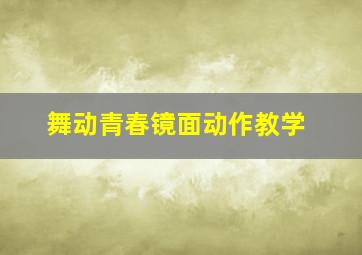 舞动青春镜面动作教学